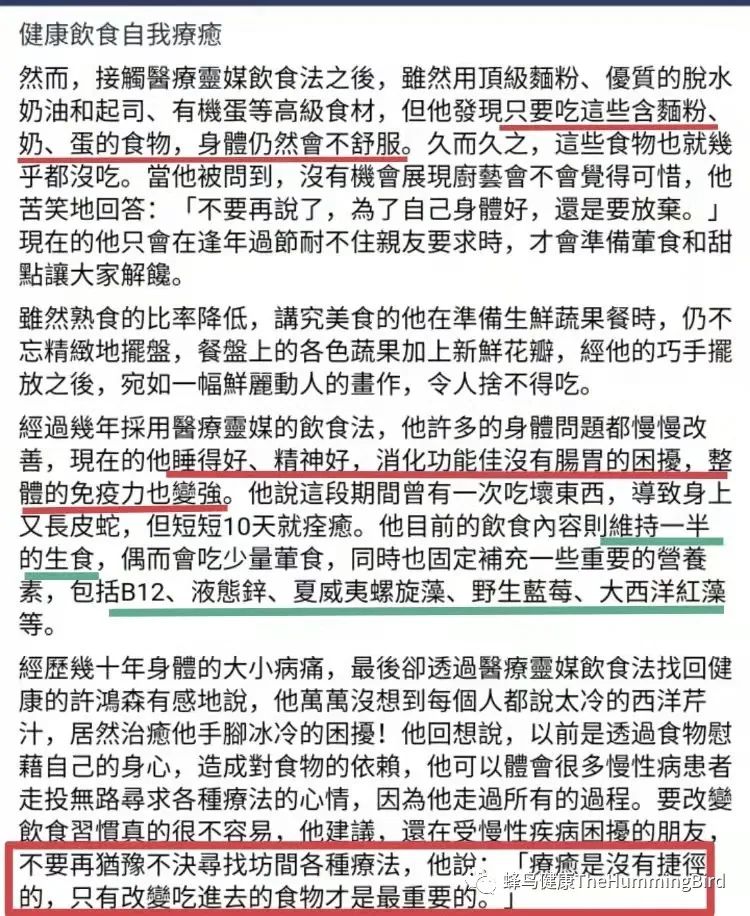 健康飲食自我療癒

然而，接觸醫療靈媒飲食法之後，雖然用頂級麵粉、優質的脫水奶油和起司、有機蛋等高級食材，但他發現只要吃這些含麵粉、奶、蛋的食物，身體仍然會不舒服。久而久之，這些食物也就幾乎都沒吃。當他被問到，沒有機會展現廚藝會不會覺得可惜，他苦笑地回答：「不要再說了，為了自己身體好，還是要放棄。」現在的他只會在逢年過節耐不住親友要求時，才會準備葷食和甜點讓大家解饞。

雖然熟食的比率降低，講究美食的他在準備生鮮蔬果餐時，仍不忘精緻地擺盤，餐盤上的各色蔬果加上新鮮花瓣，經他的巧手擺放之後，宛如一幅鮮麗動人的畫作，令人捨不得吃。

經過幾年採用醫療靈媒的飲食法，他許多的身體問題都慢慢改善，現在的他睡得好、精神好，消化功能佳沒有腸胃的困擾，整體的免疫力也變強。他說這段期間曾有一次吃壞東西，導致身上又長皮蛇，但短短10天就痊癒。他目前的飲食內容則維持一半的生食，偶而會吃少量葷食，同時也固定補充一些重要的營養素，包括B12、液態鋅、夏威夷螺旋藻、野生藍莓、大西洋紅藻等。

經歷幾十年身體的大小病痛，最後卻透過醫療靈媒飲食法找回健康的許鴻森有感地說，他萬萬沒想到每個人都說太冷的西洋芹汁，居然治癒他手腳冰冷的困擾！他回想說，以前是透過食物慰藉自己的身心，造成對食物的依賴，他可以體會很多慢性病患者走投無路尋求各種療法的心情，因為他走過所有的過程。要改變飲食習慣真的很不容易，他建議，還在受慢性疾病困擾的朋友，不要再猶豫不決尋找坊間各種療法，他說：「療癒是沒有捷徑的，只有改變吃進去的食物才是最重要的。」

蜂鸟健康TheHummingBird